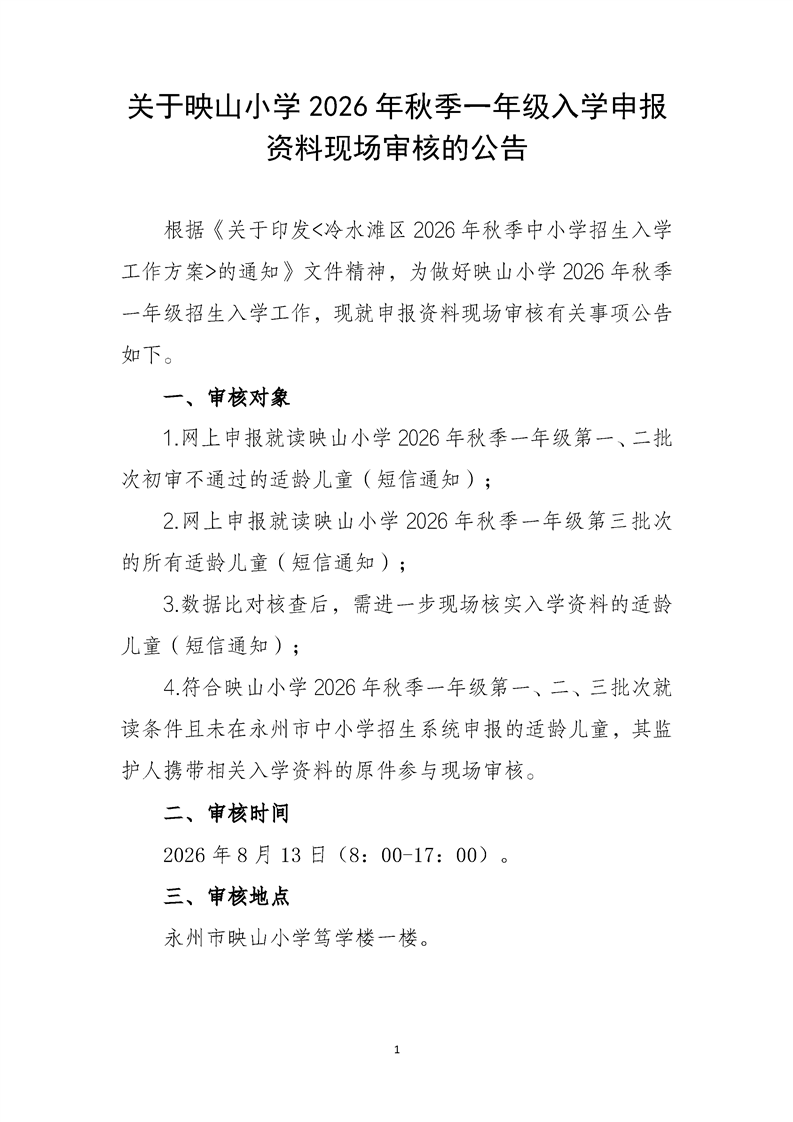 关于映山小学 2026 年秋季一年级入学申报资料现场审核的公告

根据《关于印发<冷水滩区 2026 年秋季中小学招生入学工作方案>的通知》文件精神，为做好映山小学 2026 年秋季一年级招生入学工作，现就申报资料现场审核有关事项公告如下。

一、审核对象

1.网上申报就读映山小学 2026 年秋季一年级第一、二批次初审不通过的适龄儿童（短信通知）；

2.网上申报就读映山小学 2026 年秋季一年级第三批次的所有适龄儿童（短信通知）；

3.数据比对核查后，需进一步现场核实入学资料的适龄儿童（短信通知）；

4.符合映山小学 2026 年秋季一年级第一、二、三批次就读条件且未在永州市中小学招生系统申报的适龄儿童，其监护人携带相关入学资料的原件参与现场审核。

二、审核时间

2026 年 8 月 13 日（8：00-17：00）。

三、审核地点

永州市映山小学笃学楼一楼。

1